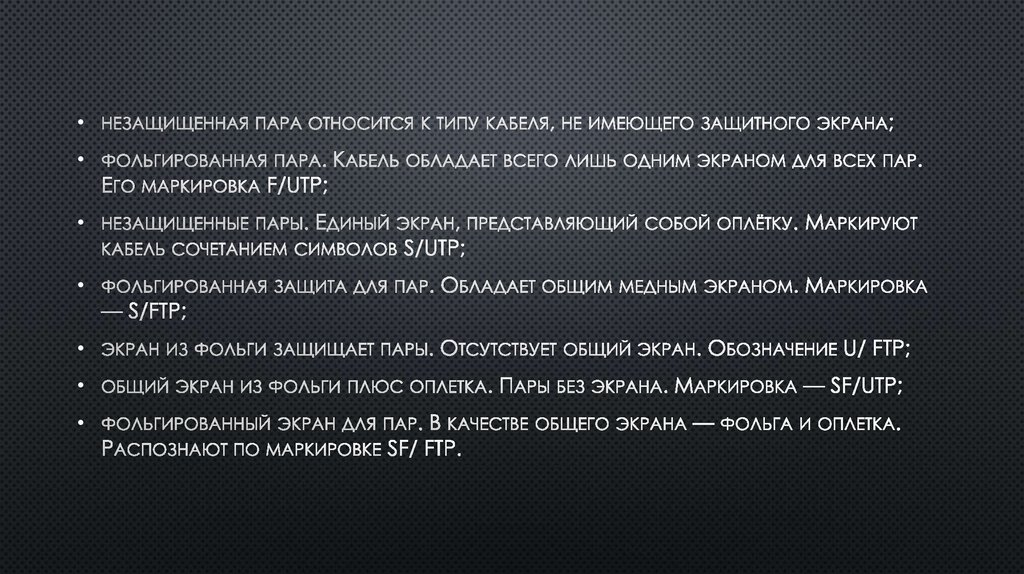 • незащищенная пара относится к типу кабеля, не имеющего защитного экрана;

• фольгированная пара. Кабель обладает всего лишь одним экраном для всех пар. Его маркировка F/UTP;

• незащищенные пары. Единый экран, представляющий собой оплётку. Маркируют кабель сочетанием символов S/UTP;

• фольгированная защита для пар. Обладает общим медным экраном. Маркировка — S/FTP;

• экран из фольги защищает пары. Отсутствует общий экран. Обозначение U/ FTP;

• общий экран из фольги плюс оплетка. Пары без экрана. Маркировка — SF/UTP;

• фольгированный экран для пар. В качестве общего экрана — фольга и оплетка. Распознают по маркировке SF/ FTP.